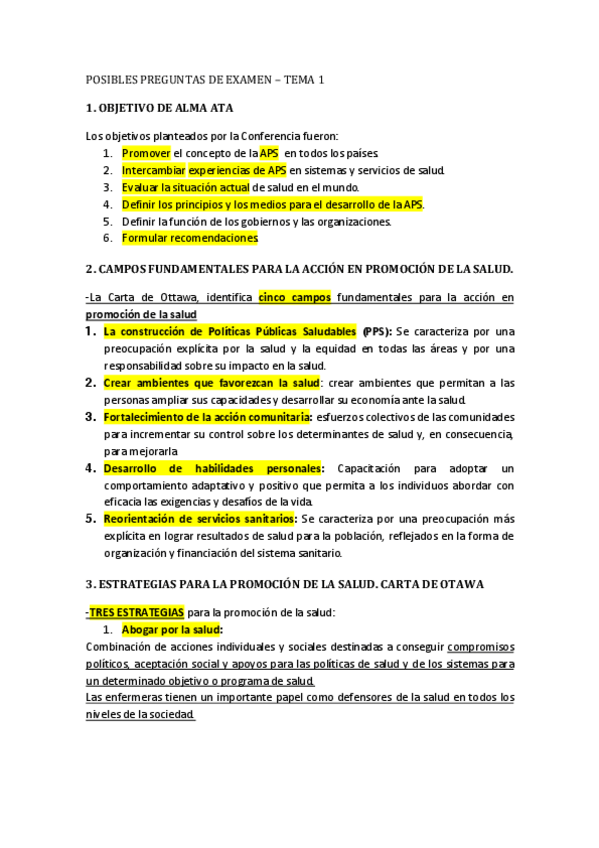 POSIBLES PREGUNTAS DE EXAMEN – TEMA 1

1. OBJETIVO DE ALMA ATA

Los objetivos planteados por la Conferencia fueron:
1. Promover el concepto de la APS en todos los países.
2. Intercambiar experiencias de APS en sistemas y servicios de salud.
3. Evaluar la situación actual de salud en el mundo.
4. Definir los principios y los medios para el desarrollo de la APS.
5. Definir la función de los gobiernos y las organizaciones.
6. Formular recomendaciones.

2. CAMPOS FUNDAMENTALES PARA LA ACCIÓN EN PROMOCIÓN DE LA SALUD.

-La Carta de Ottawa, identifica cinco campos fundamentales para la acción en promoción de la salud
1. La construcción de Políticas Públicas Saludables (PPS): Se caracteriza por una preocupación explícita por la salud y la equidad en todas las áreas y por una responsabilidad sobre su impacto en la salud.
2. Crear ambientes que favorezcan la salud: crear ambientes que permitan a las personas ampliar sus capacidades y desarrollar su economía ante la salud.
3. Fortalecimiento de la acción comunitaria: esfuerzos colectivos de las comunidades para incrementar su control sobre los determinantes de salud y, en consecuencia, para mejorarla.
4. Desarrollo de habilidades personales: Capacitación para adoptar un comportamiento adaptativo y positivo que permita a los individuos abordar con eficacia las exigencias y desafíos de la vida.
5. Reorientación de servicios sanitarios: Se caracteriza por una preocupación más explícita en lograr resultados de salud para la población, reflejados en la forma de organización y financiación del sistema sanitario.

3. ESTRATEGIAS PARA LA PROMOCIÓN DE LA SALUD. CARTA DE OTAWA

-TRES ESTRATEGIAS para la promoción de la salud:
1. Abogar por la salud:
Combinación de acciones individuales y sociales destinadas a conseguir compromisos políticos, aceptación social y apoyos para las políticas de salud y de los sistemas para un determinado objetivo o programa de salud.
Las enfermeras tienen un importante papel como defensores de la salud en todos los niveles de la sociedad.